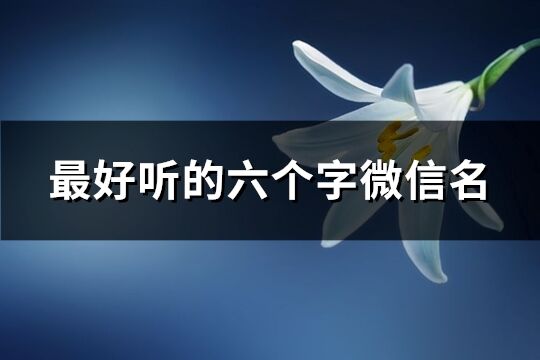 最好听的六个字微信名